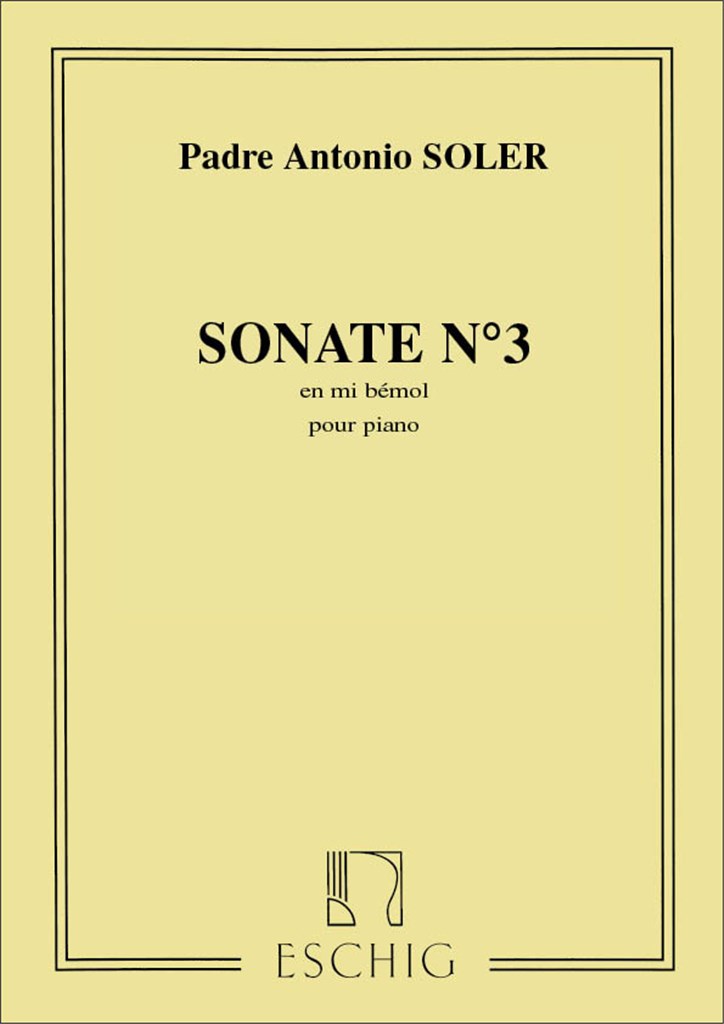 Padre Antonio SOLER

SONATE N°3
en mi bémol
pour piano

ESCHIG